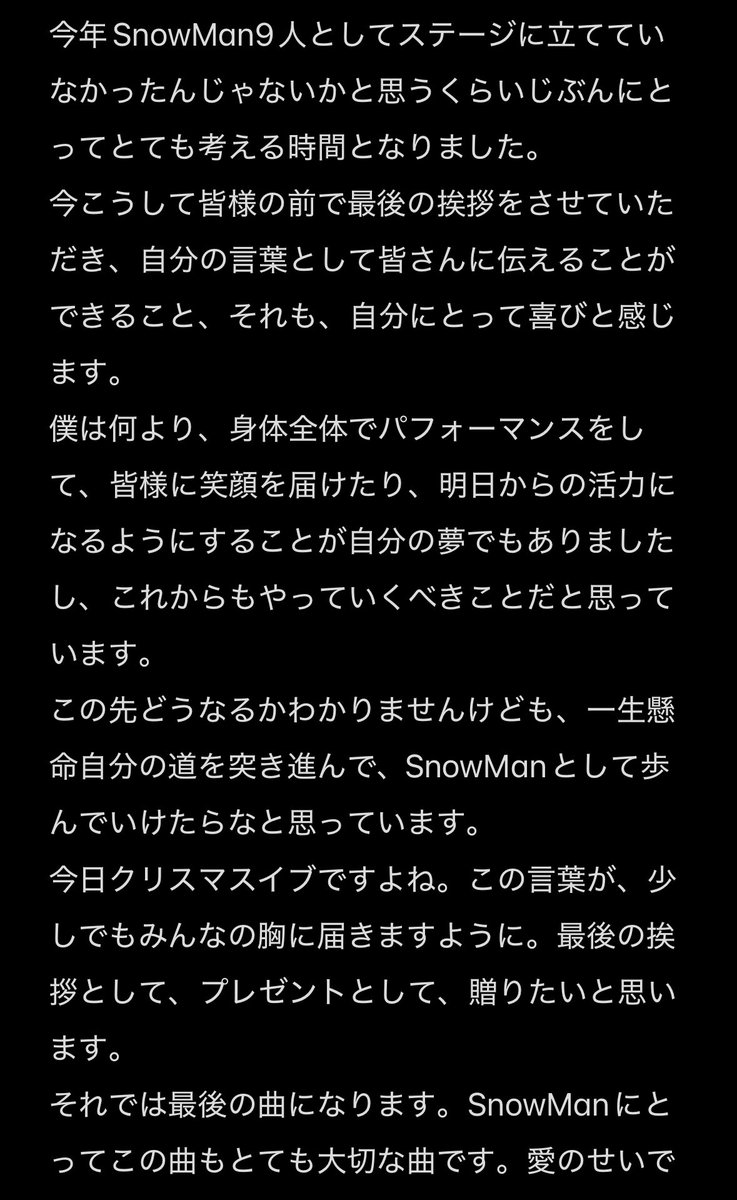 今年SnowMan9人としてステージに立てていなかったんじゃないかと思うくらいじぶんにとってとても考える時間となりました。
今こうして皆様の前で最後の挨拶をさせていただき、自分の言葉として皆さんに伝えることができること、それも、自分にとって喜びと感じます。
僕は何より、身体全体でパフォーマンスをして、皆様に笑顔を届けたり、明日からの活力になるようにすることが自分の夢でもありましたし、これからもやっていくべきことだと思っています。
この先どうなるかわかりませんけども、一生懸命自分の道を突き進んで、SnowManとして歩んでいけたらなと思っています。
今日クリスマスイブですよね。この言葉が、少しでもみんなの胸に届きますように。最後の挨拶として、プレゼントとして、贈りたいと思います。
それでは最後の曲になります。SnowManにとってこの曲もとても大切な曲です。愛のせいで